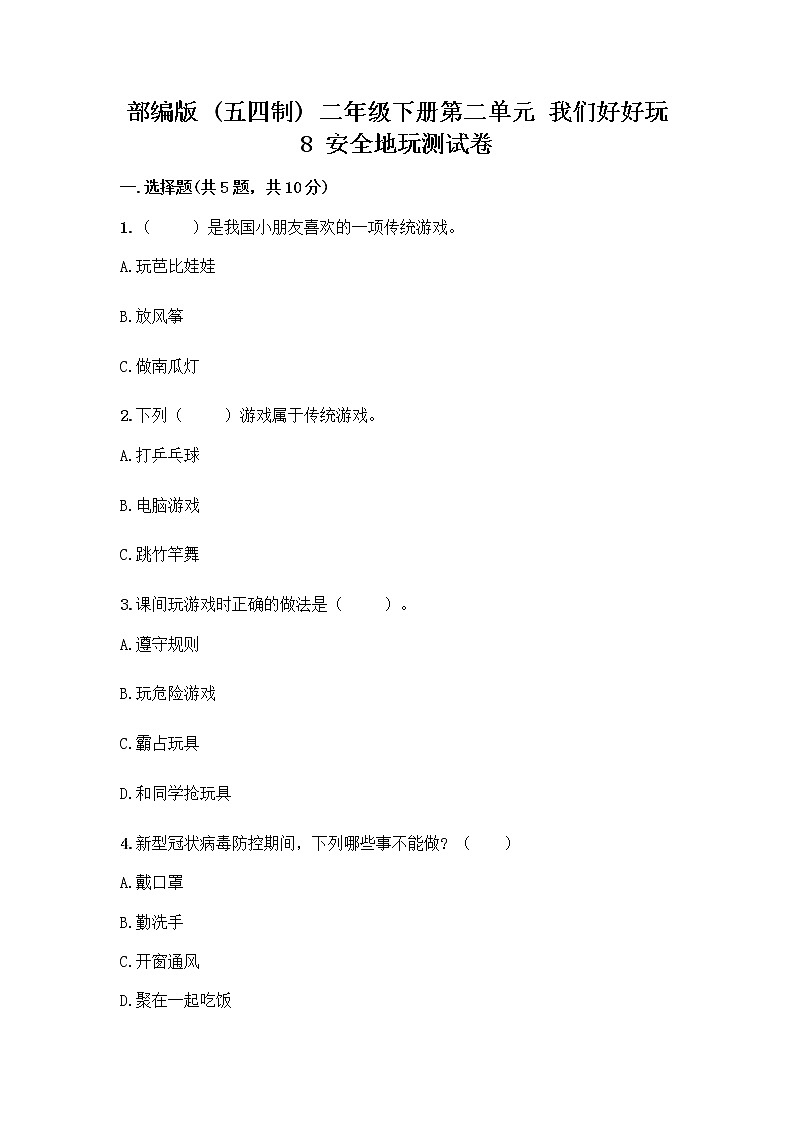 部编版（五四制）二年级下册第二单元 我们好好玩
8 安全地玩测试卷

一.选择题(共5题，共10分)

1.（　　）是我国小朋友喜欢的一项传统游戏。

A.玩芭比娃娃

B.放风筝

C.做南瓜灯

2.下列（　　）游戏属于传统游戏。

A.打乒乓球

B.电脑游戏

C.跳竹竿舞

3.课间玩游戏时正确的做法是（　　）。

A.遵守规则

B.玩危险游戏

C.霸占玩具

D.和同学抢玩具

4.新型冠状病毒防控期间，下列哪些事不能做？（　　）

A.戴口罩

B.勤洗手

C.开窗通风

D.聚在一起吃饭